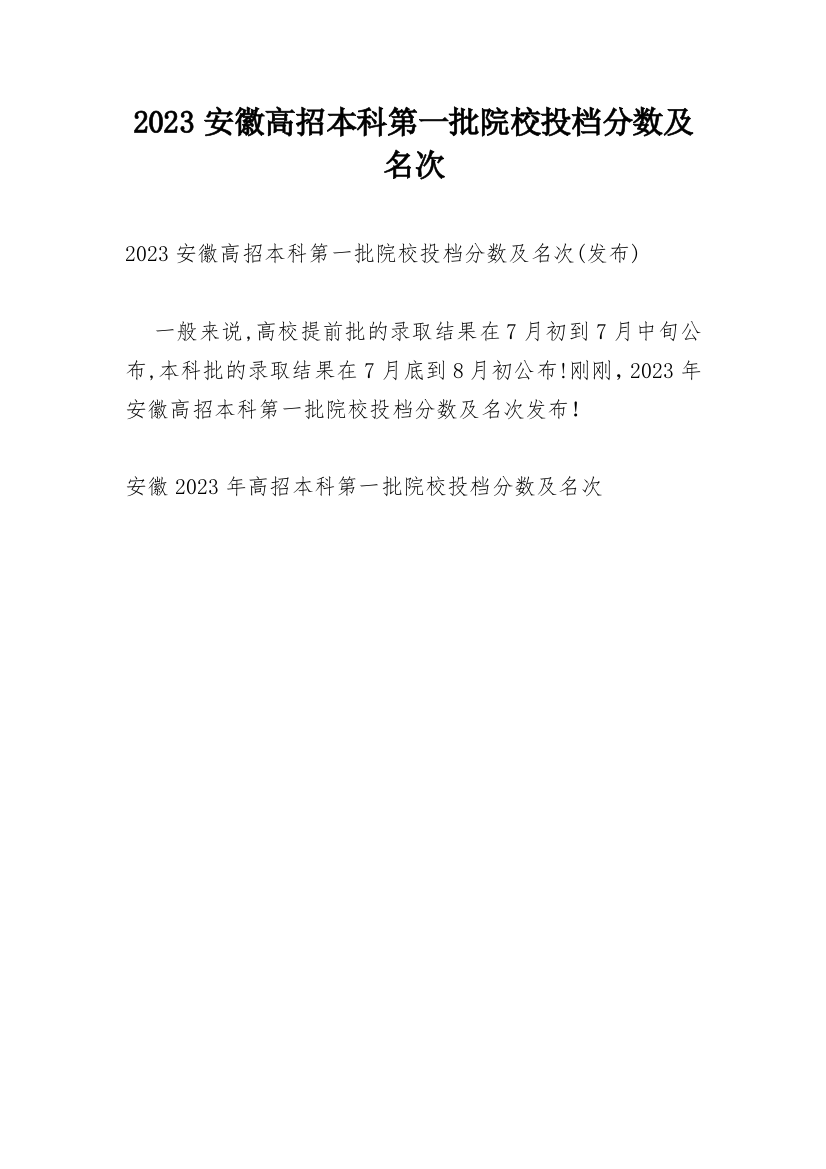 2023 安徽高招本科第一批院校投档分数及名次

2023 安徽高招本科第一批院校投档分数及名次(发布)

一般来说,高校提前批的录取结果在 7 月初到 7 月中旬公布,本科批的录取结果在 7 月底到 8 月初公布!刚刚,2023 年安徽高招本科第一批院校投档分数及名次发布!

安徽 2023 年高招本科第一批院校投档分数及名次